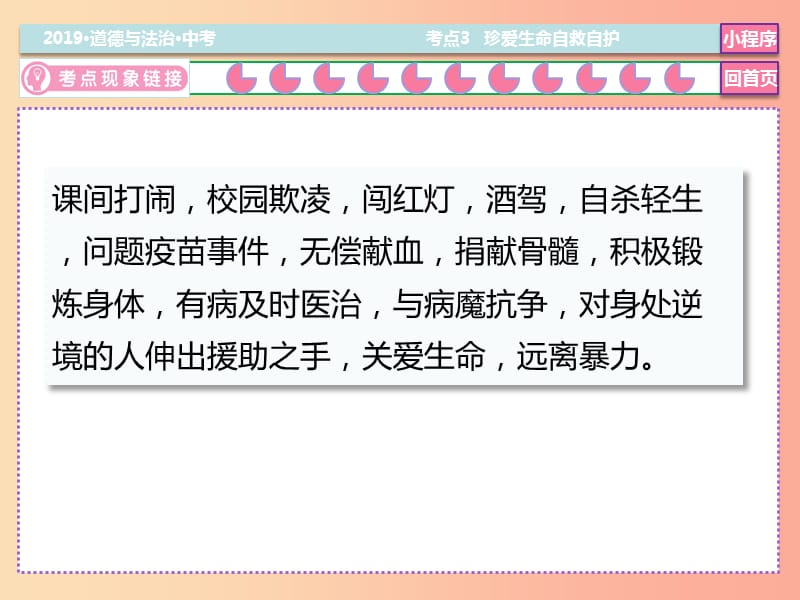 2019•道德与法治•中考

考点3　珍爱生命自救自护

小程序

考点现象链接

回首页

课间打闹，校园欺凌，闯红灯，酒驾，自杀轻生，问题疫苗事件，无偿献血，捐献骨髓，积极锻炼身体，有病及时医治，与病魔抗争，对身处逆境的人伸出援助之手，关爱生命，远离暴力。